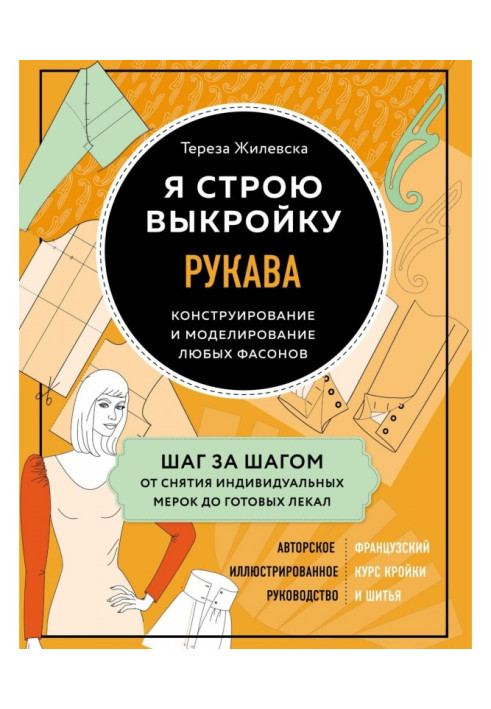 Тереза Жилевска

Я СТРОЮ ВЫКРОЙКУ

РУКАВА

КОНСТРУИРОВАНИЕ И МОДЕЛИРОВАНИЕ ЛЮБЫХ ФАСОНОВ

ШАГ ЗА ШАГОМ
ОТ СНЯТИЯ ИНДИВИДУАЛЬНЫХ МЕРОК ДО ГОТОВЫХ ЛЕКАЛ

АВТОРСКОЕ ИЛЛЮСТРИРОВАННОЕ РУКОВОДСТВО

ФРАНЦУЗСКИЙ КУРС КРОЙКИ И ШИТЬЯ